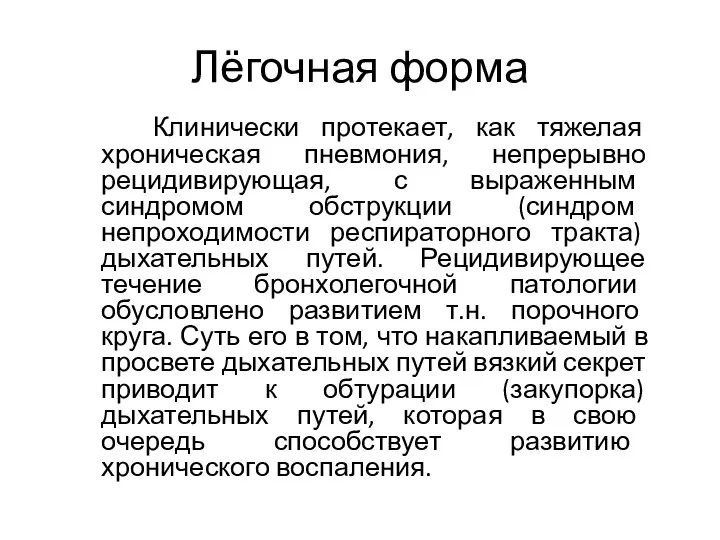 Лёгочная форма

Клинически протекает, как тяжелая хроническая пневмония, непрерывно рецидивирующая, с выраженным синдромом обструкции (синдром непроходимости респираторного тракта) дыхательных путей. Рецидивирующее течение бронхолегочной патологии обусловлено развитием т.н. порочного круга. Суть его в том, что накапливаемый в просвете дыхательных путей вязкий секрет приводит к обтурации (закупорка) дыхательных путей, которая в свою очередь способствует развитию хронического воспаления.